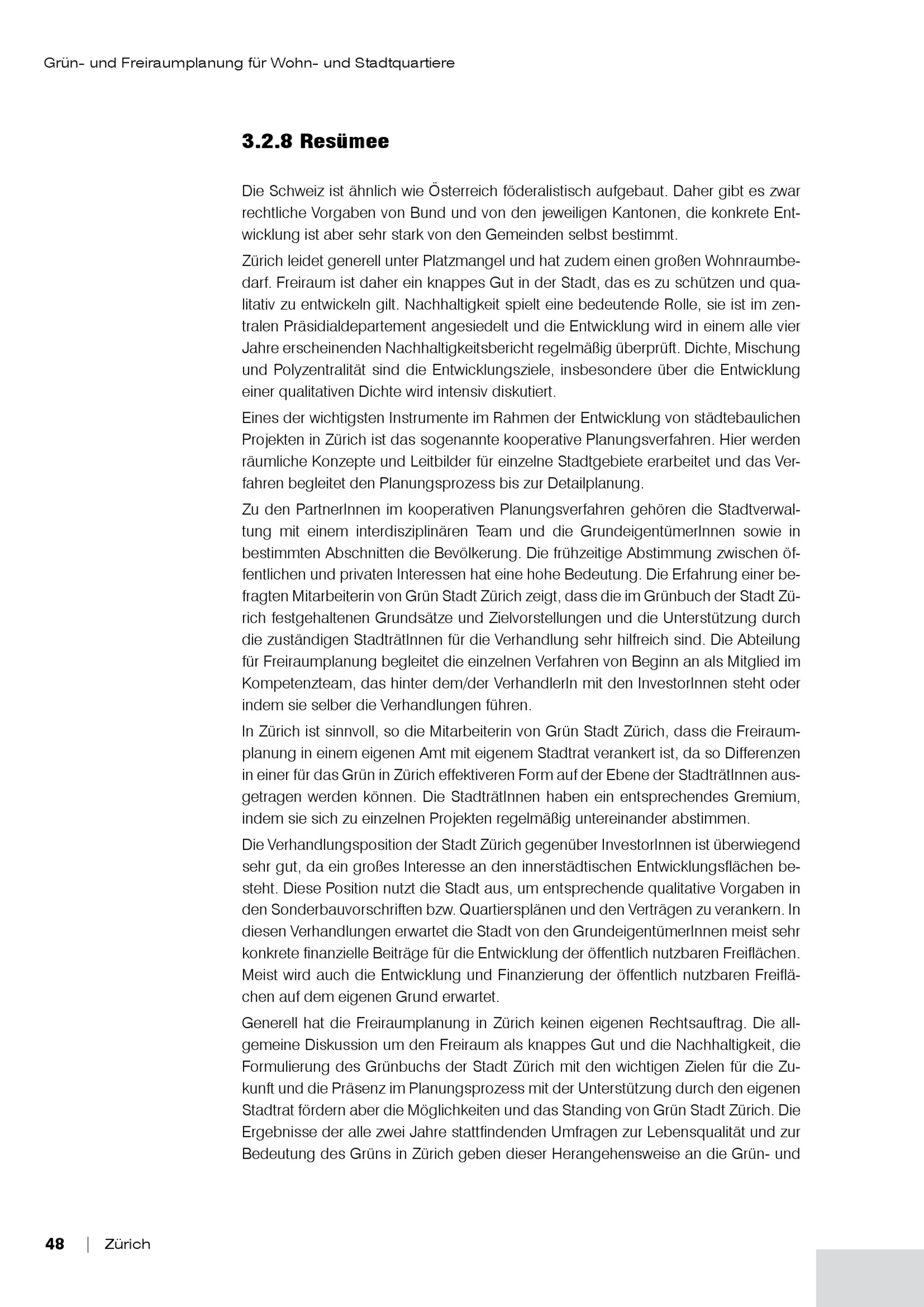 Grün- und Freiraumplanung für Wohn- und Stadtquartiere

3.2.8 Resümee

Die Schweiz ist ähnlich wie Österreich föderalistisch aufgebaut. Daher gibt es zwar rechtliche Vorgaben von Bund und von den jeweiligen Kantonen, die konkrete Entwicklung ist aber sehr stark von den Gemeinden selbst bestimmt.

Zürich leidet generell unter Platzmangel und hat zudem einen großen Wohnraumbedarf. Freiraum ist daher ein knappes Gut in der Stadt, das es zu schützen und qualitativ zu entwickeln gilt. Nachhaltigkeit spielt eine bedeutende Rolle, sie ist im zentralen Präsidialdepartement angesiedelt und die Entwicklung wird in einem alle vier Jahre erscheinenden Nachhaltigkeitsbericht regelmäßig überprüft. Dichte, Mischung und Polyzentralität sind die Entwicklungsziele, insbesondere über die Entwicklung einer qualitativen Dichte wird intensiv diskutiert.

Eines der wichtigsten Instrumente im Rahmen der Entwicklung von städtebaulichen Projekten in Zürich ist das sogenannte kooperative Planungsverfahren. Hier werden räumliche Konzepte und Leitbilder für einzelne Stadtgebiete erarbeitet und das Verfahren begleitet den Planungsprozess bis zur Detailplanung.

Zu den PartnerInnen im kooperativen Planungsverfahren gehören die Stadtverwaltung mit einem interdisziplinären Team und die GrundeigentümerInnen sowie in bestimmten Abschnitten die Bevölkerung. Die frühzeitige Abstimmung zwischen öffentlichen und privaten Interessen hat eine hohe Bedeutung. Die Erfahrung einer befragten Mitarbeiterin von Grün Stadt Zürich zeigt, dass die im Grünbuch der Stadt Zürich festgehaltenen Grundsätze und Zielvorstellungen und die Unterstützung durch die zuständigen StadträtInnen für die Verhandlung sehr hilfreich sind. Die Abteilung für Freiraumplanung begleitet die einzelnen Verfahren von Beginn an als Mitglied im Kompetenzteam, das hinter dem/der VerhandlerIn mit den InvestorInnen steht oder indem sie selber die Verhandlungen führen.

In Zürich ist sinnvoll, so die Mitarbeiterin von Grün Stadt Zürich, dass die Freiraumplanung in einem eigenen Amt mit eigenem Stadtrat verankert ist, da so Differenzen in einer für das Grün in Zürich effektiveren Form auf der Ebene der StadträtInnen ausgetragen werden können. Die StadträtInnen haben ein entsprechendes Gremium, indem sie sich zu einzelnen Projekten regelmäßig untereinander abstimmen.

Die Verhandlungsposition der Stadt Zürich gegenüber InvestorInnen ist überwiegend sehr gut, da ein großes Interesse an den innerstädtischen Entwicklungsflächen besteht. Diese Position nutzt die Stadt aus, um entsprechende qualitative Vorgaben in den Sonderbauvorschriften bzw. Quartiersplänen und den Verträgen zu verankern. In diesen Verhandlungen erwartet die Stadt von den GrundeigentümerInnen meist sehr konkrete finanzielle Beiträge für die Entwicklung der öffentlich nutzbaren Freiflächen. Meist wird auch die Entwicklung und Finanzierung der öffentlich nutzbaren Freiflächen auf dem eigenen Grund erwartet.

Generell hat die Freiraumplanung in Zürich keinen eigenen Rechtsauftrag. Die allgemeine Diskussion um den Freiraum als knappes Gut und die Nachhaltigkeit, die Formulierung des Grünbuchs der Stadt Zürich mit den wichtigen Zielen für die Zukunft und die Präsenz im Planungsprozess mit der Unterstützung durch den eigenen Stadtrat fördern aber die Möglichkeiten und das Standing von Grün Stadt Zürich. Die Ergebnisse der alle zwei Jahre stattfindenden Umfragen zur Lebensqualität und zur Bedeutung des Grüns in Zürich geben dieser Herangehensweise an die Grün- und

48 | Zürich